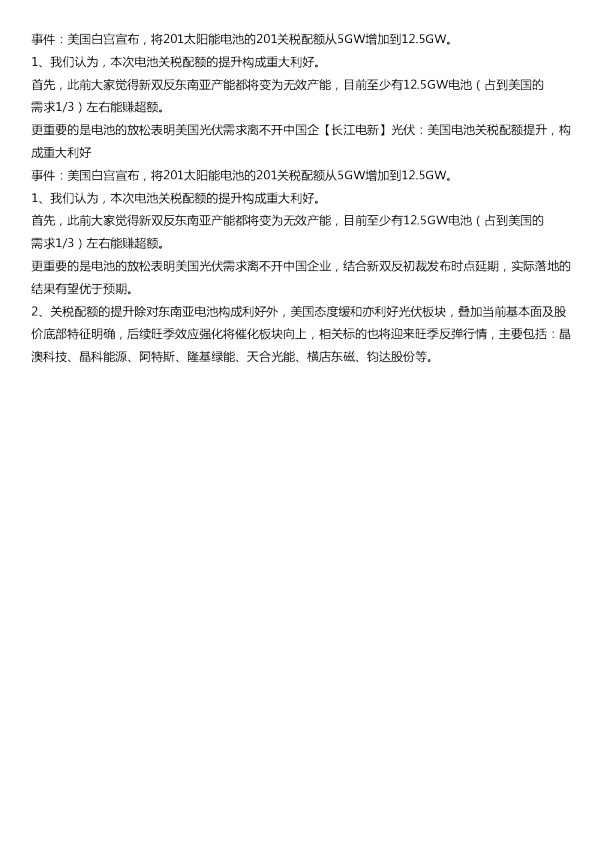 事件：美国白宫宣布，将201太阳能电池的201关税配额从5GW增加到12.5GW。

1、我们认为，本次电池关税配额的提升构成重大利好。

首先，此前大家觉得新双反东南亚产能都将变为无效产能，目前至少有12.5GW电池（占到美国的需求1/3）左右能赚超额。

更重要的是电池的放松表明美国光伏需求离不开中国企【长江电新】光伏：美国电池关税配额提升，构成重大利好

事件：美国白宫宣布，将201太阳能电池的201关税配额从5GW增加到12.5GW。

1、我们认为，本次电池关税配额的提升构成重大利好。

首先，此前大家觉得新双反东南亚产能都将变为无效产能，目前至少有12.5GW电池（占到美国的需求1/3）左右能赚超额。

更重要的是电池的放松表明美国光伏需求离不开中国企业，结合新双反初裁发布时点延期，实际落地的结果有望优于预期。

2、关税配额的提升除对东南亚电池构成利好外，美国态度缓和亦利好光伏板块，叠加当前基本面及股价底部特征明确，后续旺季效应强化将催化板块向上，相关标的也将迎来旺季反弹行情，主要包括：晶澳科技、晶科能源、阿特斯、隆基绿能、天合光能、横店东磁、钧达股份等。